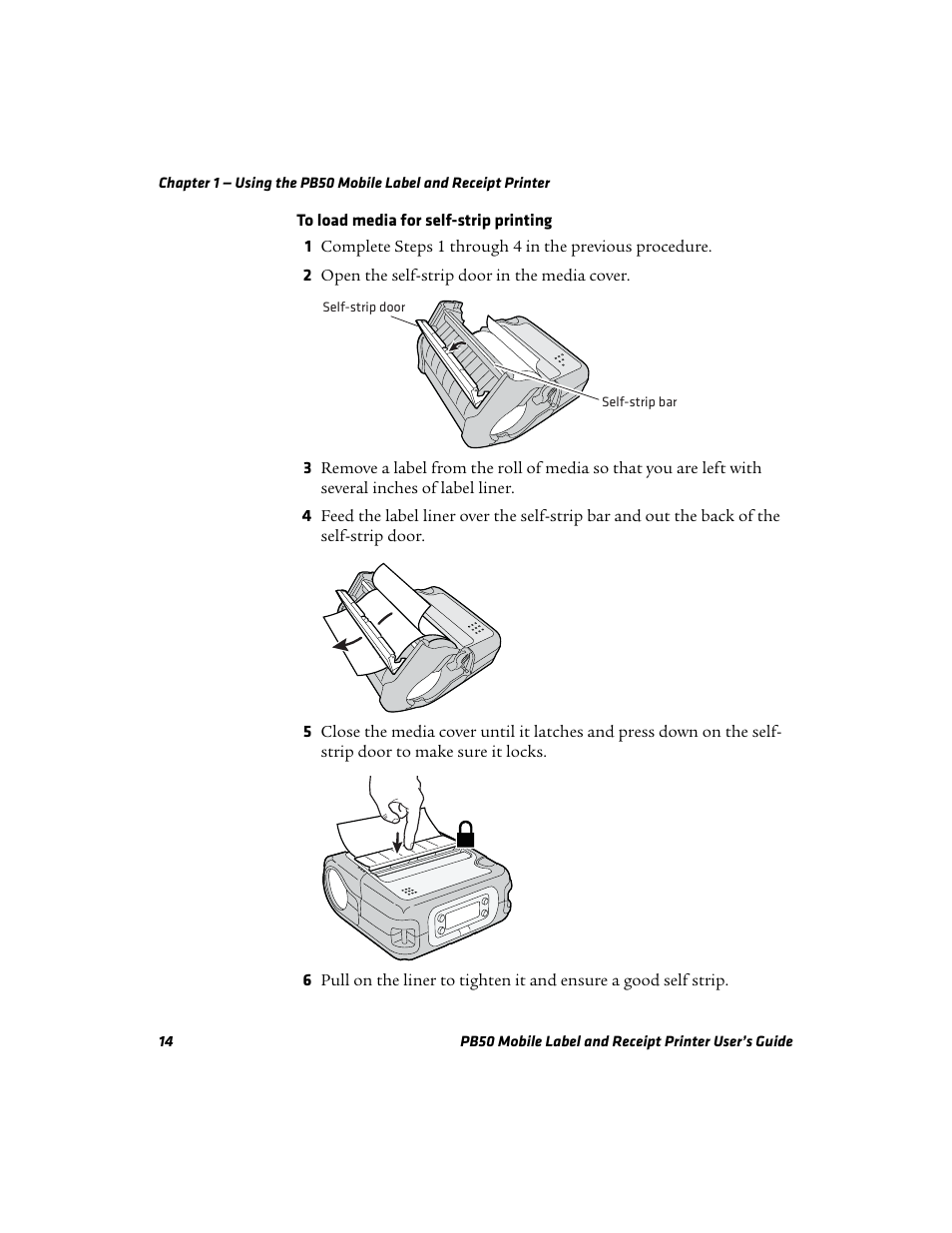 Chapter 1 — Using the PB50 Mobile Label and Receipt Printer

To load media for self-strip printing

1 Complete Steps 1 through 4 in the previous procedure.

2 Open the self-strip door in the media cover.

Self-strip door

Self-strip bar

3 Remove a label from the roll of media so that you are left with several inches of label liner.

4 Feed the label liner over the self-strip bar and out the back of the self-strip door.

5 Close the media cover until it latches and press down on the self-strip door to make sure it locks.

6 Pull on the liner to tighten it and ensure a good self strip.

14

PB50 Mobile Label and Receipt Printer User's Guide